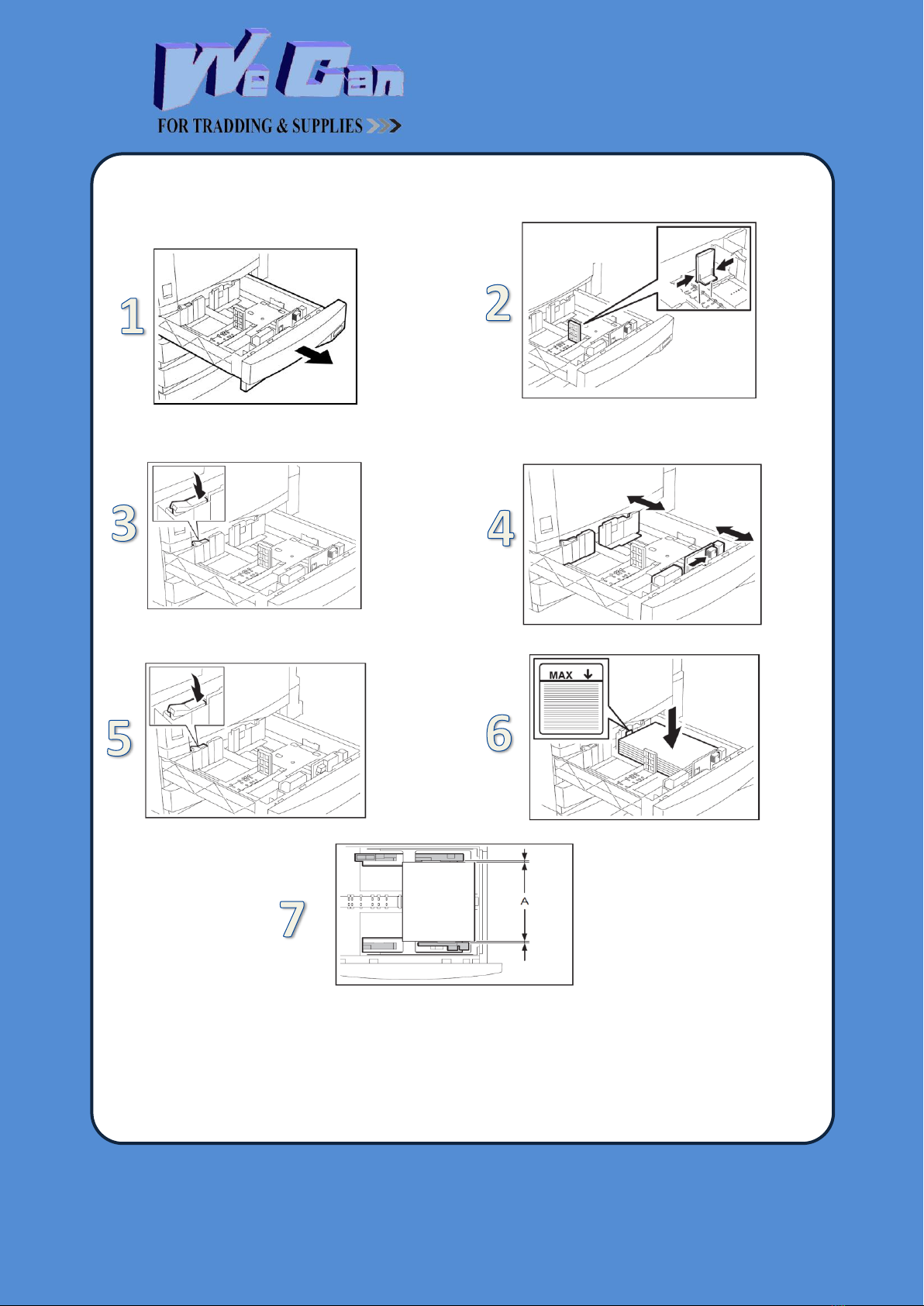 We Can
FOR TRADDING & SUPPLIES

1

2

3

4

5

6

MAX

7

A